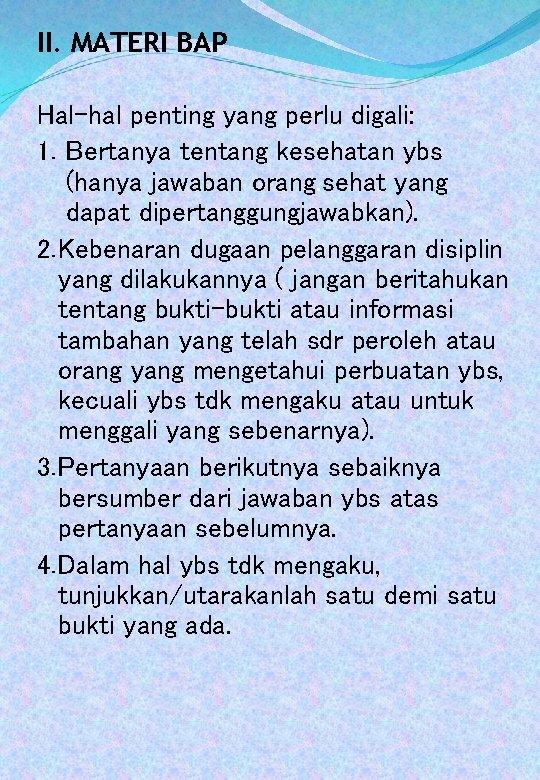 II. MATERI BAP

Hal-hal penting yang perlu digali:

1. Bertanya tentang kesehatan ybs (hanya jawaban orang sehat yang dapat dipertanggungjawabkan).

2.Kebenaran dugaan pelanggaran disiplin yang dilakukannya ( jangan beritahukan tentang bukti-bukti atau informasi tambahan yang telah sdr peroleh atau orang yang mengetahui perbuatan ybs, kecuali ybs tdk mengaku atau untuk menggali yang sebenarnya).

3.Pertanyaan berikutnya sebaiknya bersumber dari jawaban ybs atas pertanyaan sebelumnya.

4.Dalam hal ybs tdk mengaku, tunjukkan/utarakanlah satu demi satu bukti yang ada.